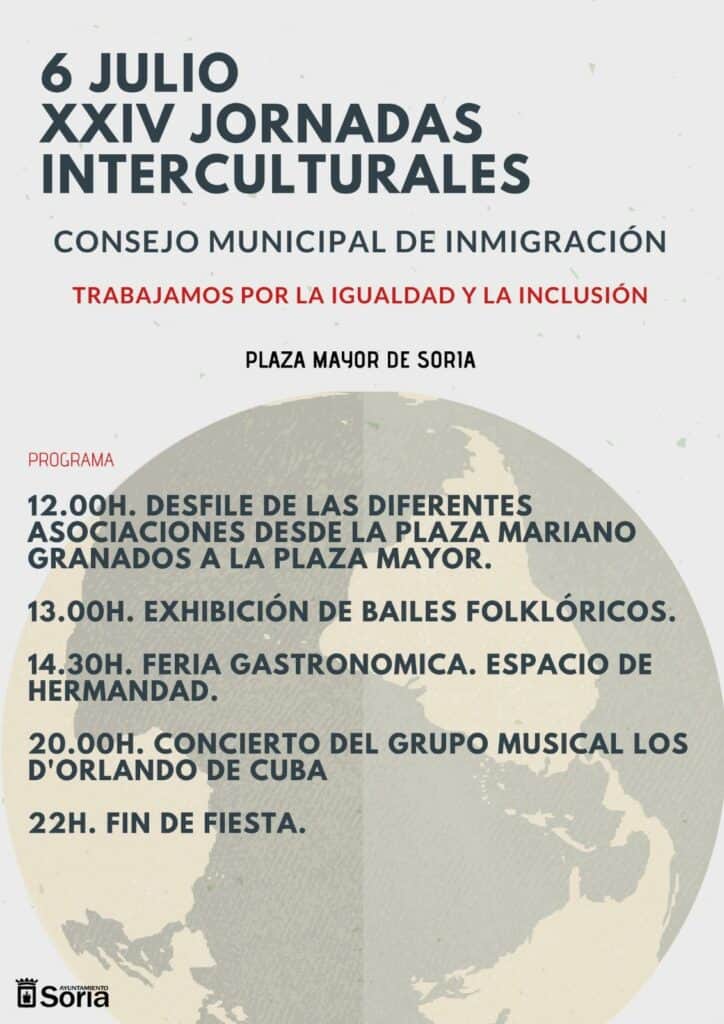 6 JULIO
XXIV JORNADAS INTERCULTURALES

CONSEJO MUNICIPAL DE INMIGRACIÓN

TRABAJAMOS POR LA IGUALDAD Y LA INCLUSIÓN

PLAZA MAYOR DE SORIA

PROGRAMA

12.00H. DESFILE DE LAS DIFERENTES ASOCIACIONES DESDE LA PLAZA MARIANO GRANADOS A LA PLAZA MAYOR.

13.00H. EXHIBICIÓN DE BAILES FOLKLÓRICOS.

14.30H. FERIA GASTRONOMICA. ESPACIO DE HERMANDAD.

20.00H. CONCIERTO DEL GRUPO MUSICAL LOS D'ORLANDO DE CUBA

22H. FIN DE FIESTA.

AYUNTAMIENTO Soria